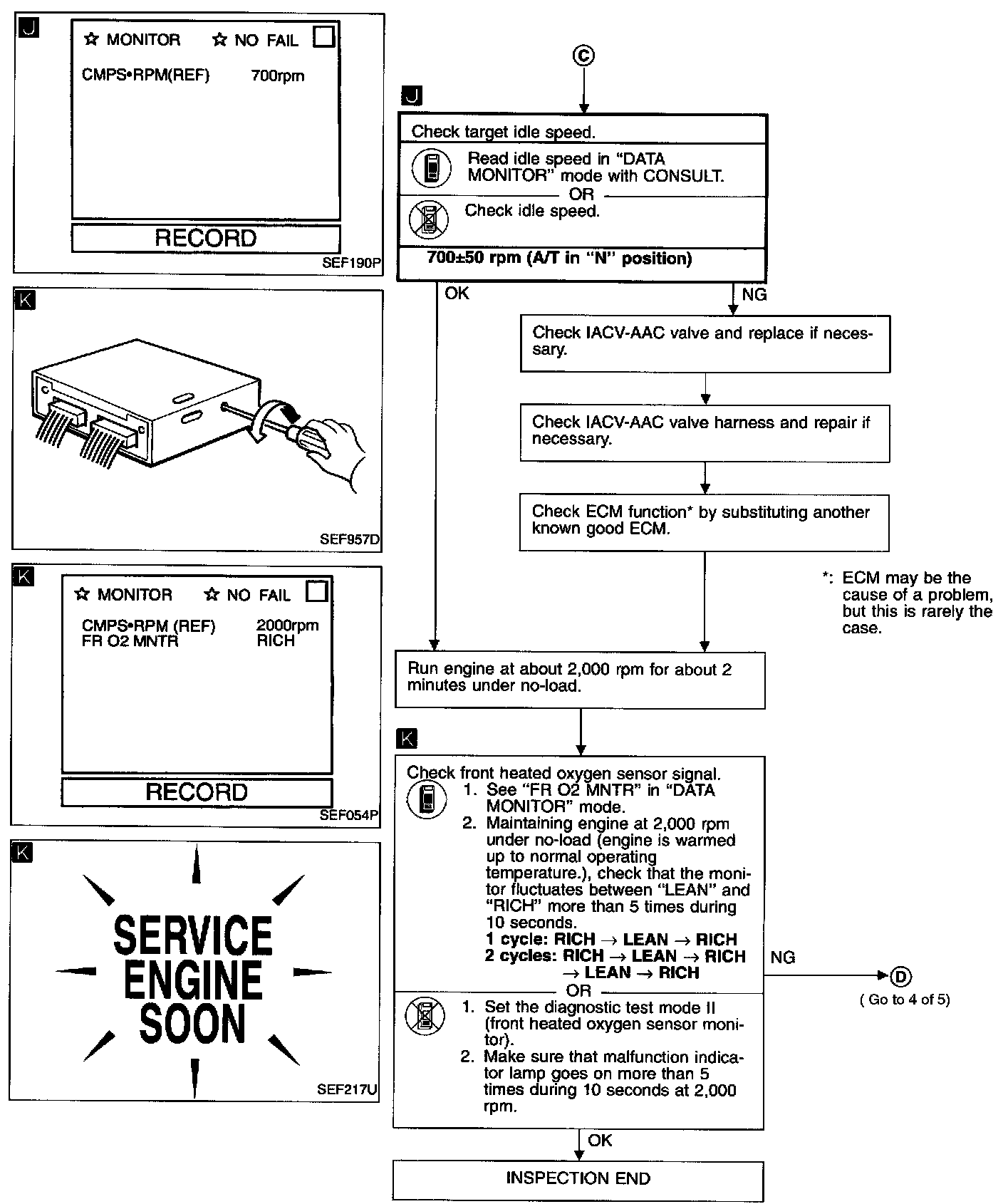 J

☆ MONITOR ☆ NO FAIL

CMPS•RPM(REF) 700rpm

RECORD

SEF190P

K

SEF957D

K

☆ MONITOR ☆ NO FAIL

CMPS•RPM (REF) 2000rpm
FR O2 MNTR RICH

RECORD

SEF054P

K

SERVICE ENGINE SOON

SEF217U

C

J

Check target idle speed.

Read idle speed in "DATA MONITOR" mode with CONSULT.

OR

Check idle speed.

700±50 rpm (A/T in "N" position)

OK

NG

Check IACV-AAC valve and replace if necessary.

Check IACV-AAC valve harness and repair if necessary.

Check ECM function* by substituting another known good ECM.

*: ECM may be the cause of a problem, but this is rarely the case.

Run engine at about 2,000 rpm for about 2 minutes under no-load.

K

Check front heated oxygen sensor signal.
1. See "FR O2 MNTR" in "DATA MONITOR" mode.
2. Maintaining engine at 2,000 rpm under no-load (engine is warmed up to normal operating temperature.), check that the monitor fluctuates between "LEAN" and "RICH" more than 5 times during 10 seconds.
1 cycle: RICH → LEAN → RICH
2 cycles: RICH → LEAN → RICH → LEAN → RICH

OR

1. Set the diagnostic test mode II (front heated oxygen sensor monitor).
2. Make sure that malfunction indicator lamp goes on more than 5 times during 10 seconds at 2,000 rpm.

NG

D

( Go to 4 of 5)

OK

INSPECTION END